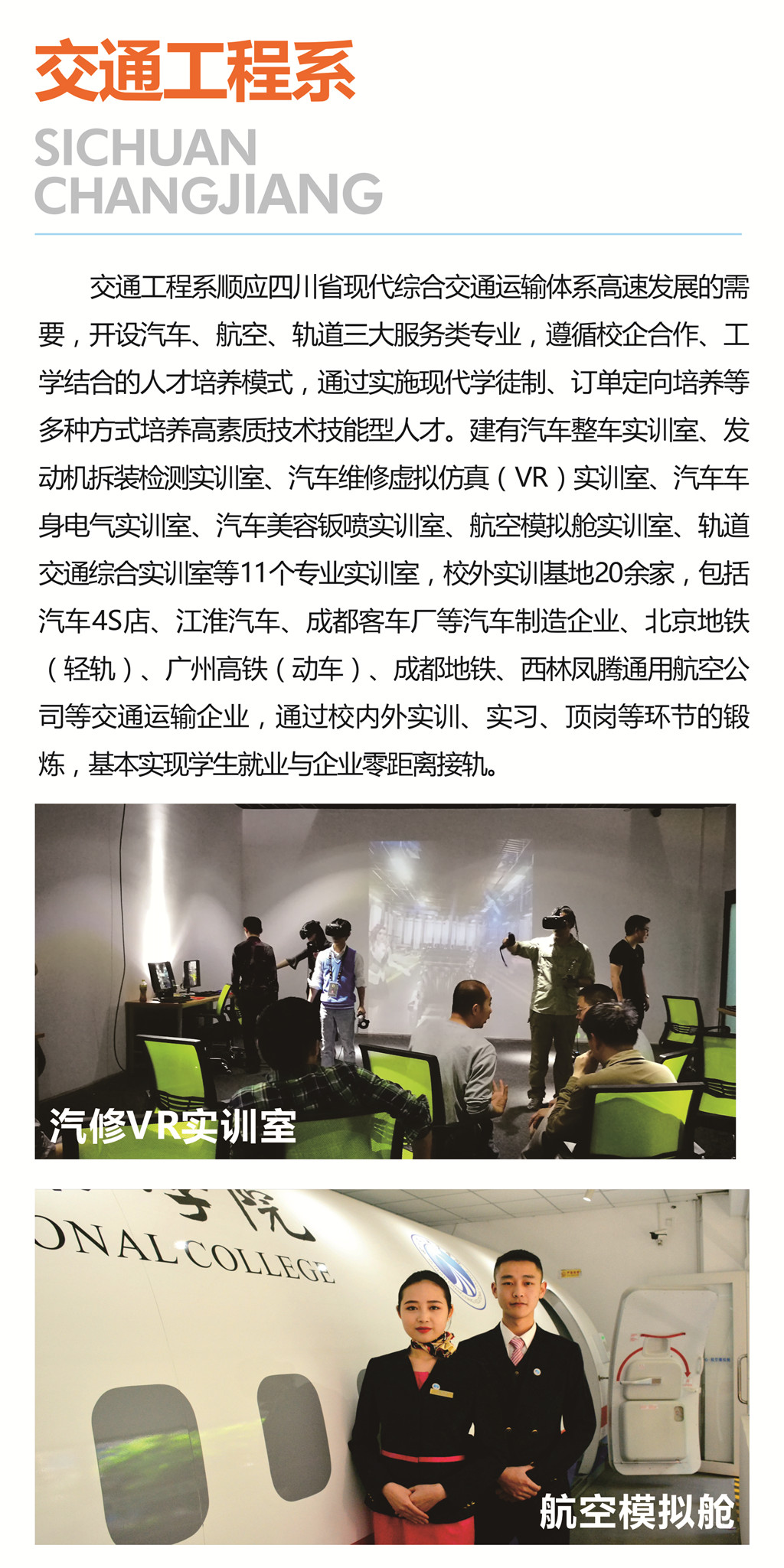 交通工程系

SICHUAN CHANGJIANG

交通工程系顺应四川省现代综合交通运输体系高速发展的需要，开设汽车、航空、轨道三大服务类专业，遵循校企合作、工学结合的人才培养模式，通过实施现代学徒制、订单定向培养等多种方式培养高素质技术技能型人才。建有汽车整车实训室、发动机拆装检测实训室、汽车维修虚拟仿真（VR）实训室、汽车车身电气实训室、汽车美容钣喷实训室、航空模拟舱实训室、轨道交通综合实训室等11个专业实训室，校外实训基地20余家，包括汽车4S店、江淮汽车、成都客车厂等汽车制造企业、北京地铁（轻轨）、广州高铁（动车）、成都地铁、西林凤腾通用航空公司等交通运输企业，通过校内外实训、实习、顶岗等环节的锻炼，基本实现学生就业与企业零距离接轨。

汽修VR实训室

学院

ONAL COLLEGE

航空模拟舱